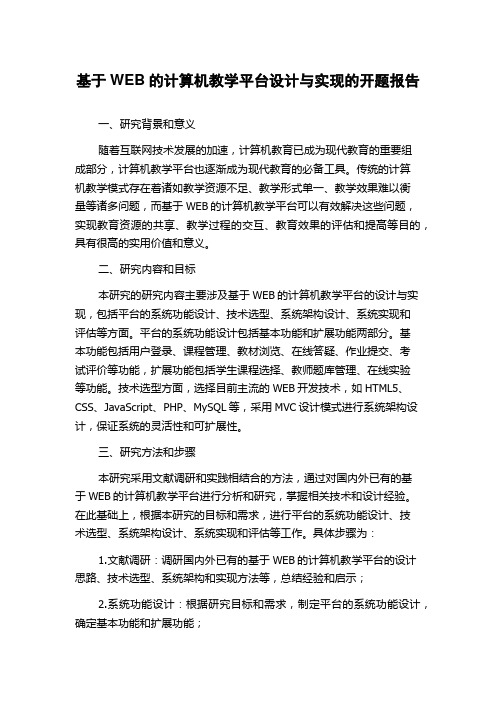 基于 WEB 的计算机教学平台设计与实现的开题报告

一、研究背景和意义

随着互联网技术发展的加速，计算机教育已成为现代教育的重要组成部分，计算机教学平台也逐渐成为现代教育的必备工具。传统的计算机教学模式存在着诸如教学资源不足、教学形式单一、教学效果难以衡量等诸多问题，而基于 WEB 的计算机教学平台可以有效解决这些问题，实现教育资源的共享、教学过程的交互、教育效果的评估和提高等目的，具有很高的实用价值和意义。

二、研究内容和目标

本研究的研究内容主要涉及基于 WEB 的计算机教学平台的设计与实现，包括平台的系统功能设计、技术选型、系统架构设计、系统实现和评估等方面。平台的系统功能设计包括基本功能和扩展功能两部分。基本功能包括用户登录、课程管理、教材浏览、在线答疑、作业提交、考试评价等功能，扩展功能包括学生课程选择、教师题库管理、在线实验等功能。技术选型方面，选择目前主流的 WEB 开发技术，如 HTML5、CSS、JavaScript、PHP、MySQL 等，采用 MVC 设计模式进行系统架构设计，保证系统的灵活性和可扩展性。

三、研究方法和步骤

本研究采用文献调研和实践相结合的方法，通过对国内外已有的基于 WEB 的计算机教学平台进行分析和研究，掌握相关技术和设计经验。在此基础上，根据本研究的目标和需求，进行平台的系统功能设计、技术选型、系统架构设计、系统实现和评估等工作。具体步骤为：

1.文献调研：调研国内外已有的基于 WEB 的计算机教学平台的设计思路、技术选型、系统架构和实现方法等，总结经验和启示；

2.系统功能设计：根据研究目标和需求，制定平台的系统功能设计，确定基本功能和扩展功能；